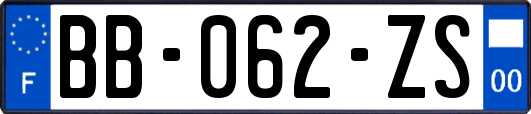 F
BB-062-ZS
00